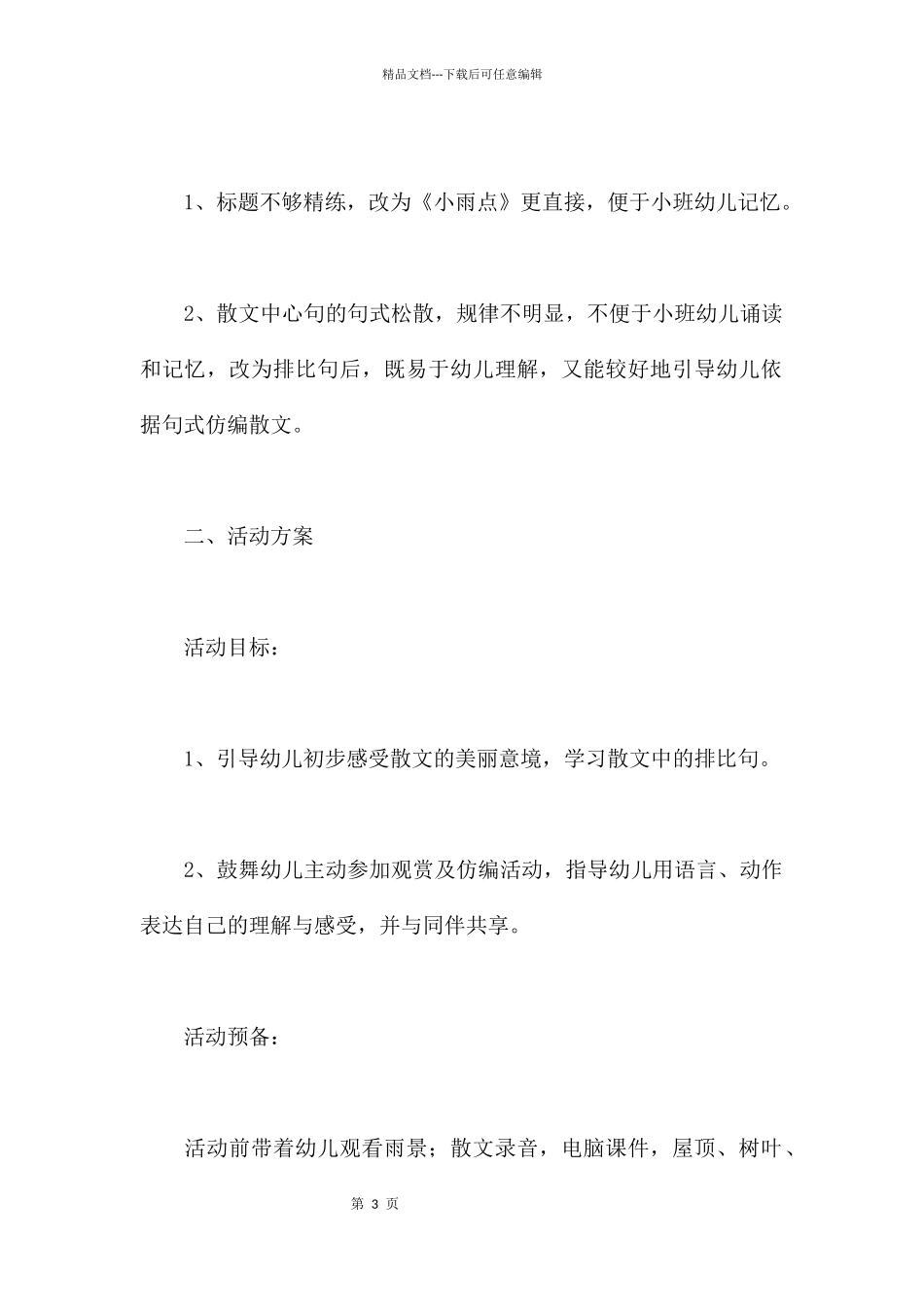 精品文档---下载后可任意编辑

1、标题不够精练，改为《小雨点》更直接，便于小班幼儿记忆。

2、散文中心句的句式松散，规律不明显，不便于小班幼儿诵读和记忆，改为排比句后，既易于幼儿理解，又能较好地引导幼儿依据句式仿编散文。

二、活动方案

活动目标：

1、引导幼儿初步感受散文的美丽意境，学习散文中的排比句。

2、鼓舞幼儿主动参加观赏及仿编活动，指导幼儿用语言、动作表达自己的理解与感受，并与同伴共享。

活动预备：

活动前带着幼儿观看雨景；散文录音，电脑课件，屋顶、树叶、

第 3 页